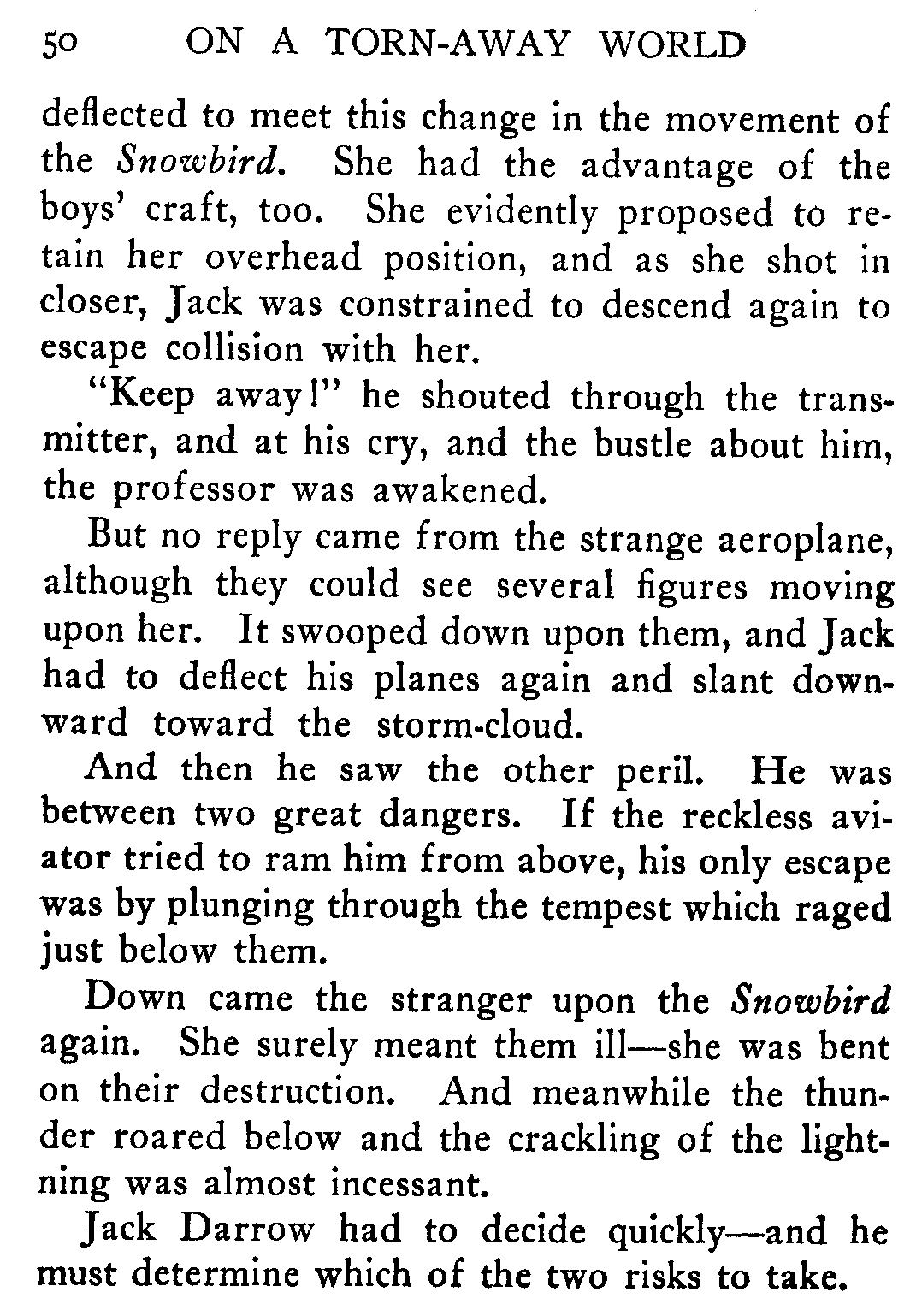 50 ON A TORN-AWAY WORLD

deflected to meet this change in the movement of the Snowbird. She had the advantage of the boys' craft, too. She evidently proposed to retain her overhead position, and as she shot in closer, Jack was constrained to descend again to escape collision with her.

"Keep away!" he shouted through the transmitter, and at his cry, and the bustle about him, the professor was awakened.

But no reply came from the strange aeroplane, although they could see several figures moving upon her. It swooped down upon them, and Jack had to deflect his planes again and slant downward toward the storm-cloud.

And then he saw the other peril. He was between two great dangers. If the reckless aviator tried to ram him from above, his only escape was by plunging through the tempest which raged just below them.

Down came the stranger upon the Snowbird again. She surely meant them ill—she was bent on their destruction. And meanwhile the thunder roared below and the crackling of the lightning was almost incessant.

Jack Darrow had to decide quickly—and he must determine which of the two risks to take.